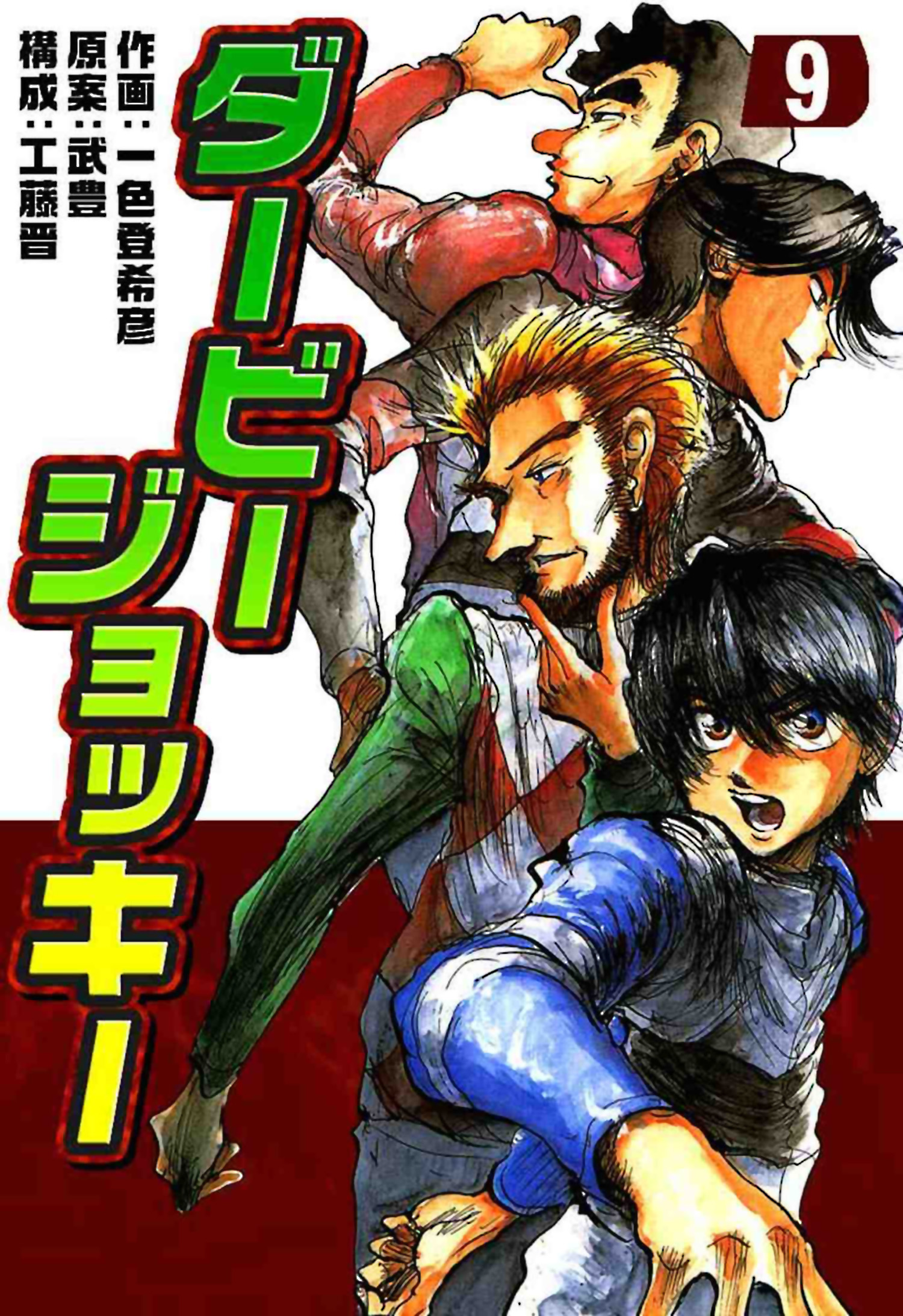 9

ダービージョッキー

作画：一色登希彦
原案：武豊
構成：工藤晋